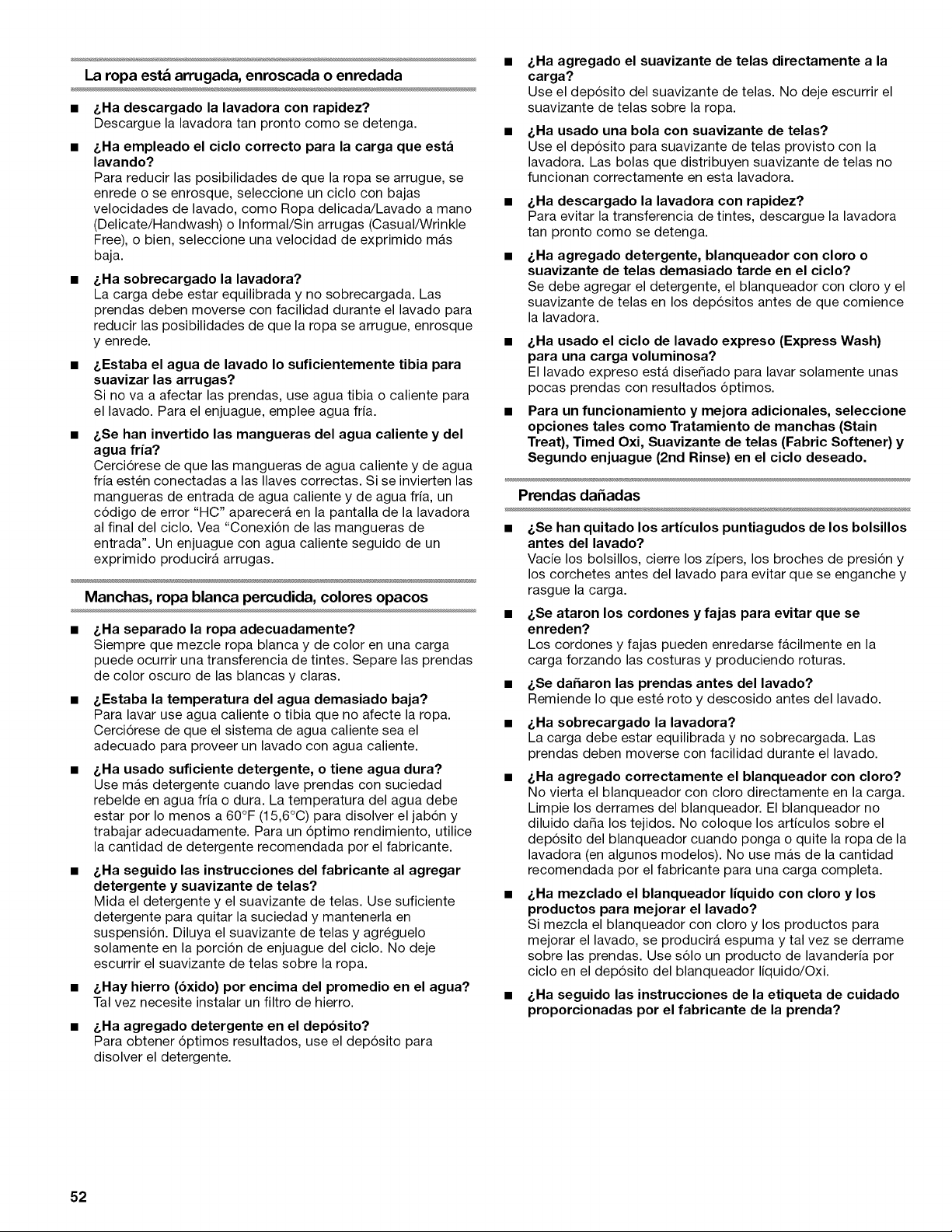 La ropa está arrugada, enroscada o enredada

• ¿Ha descargado la lavadora con rapidez?
Descargue la lavadora tan pronto como se detenga.

• ¿Ha empleado el ciclo correcto para la carga que está lavando?
Para reducir las posibilidades de que la ropa se arrugue, se enrede o se enrosque, seleccione un ciclo con bajas velocidades de lavado, como Ropa delicada/Lavado a mano (Delicate/Handwash) o Informal/Sin arrugas (Casual/Wrinkle Free), o bien, seleccione una velocidad de exprimido más baja.

• ¿Ha sobrecargado la lavadora?
La carga debe estar equilibrada y no sobrecargada. Las prendas deben moverse con facilidad durante el lavado para reducir las posibilidades de que la ropa se arrugue, enrosque y enrede.

• ¿Estaba el agua de lavado lo suficientemente tibia para suavizar las arrugas?
Si no va a afectar las prendas, use agua tibia o caliente para el lavado. Para el enjuague, emplee agua fría.

• ¿Se han invertido las mangueras del agua caliente y del agua fría?
Cerciórese de que las mangueras de agua caliente y de agua fría estén conectadas a las llaves correctas. Si se invierten las mangueras de entrada de agua caliente y de agua fría, un código de error "HC" aparecerá en la pantalla de la lavadora al final del ciclo. Vea "Conexión de las mangueras de entrada". Un enjuague con agua caliente seguido de un exprimido producirá arrugas.

Manchas, ropa blanca percudida, colores opacos

• ¿Ha separado la ropa adecuadamente?
Siempre que mezcle ropa blanca y de color en una carga puede ocurrir una transferencia de tintes. Separe las prendas de color oscuro de las blancas y claras.

• ¿Estaba la temperatura del agua demasiado baja?
Para lavar use agua caliente o tibia que no afecte la ropa. Cerciórese de que el sistema de agua caliente sea el adecuado para proveer un lavado con agua caliente.

• ¿Ha usado suficiente detergente, o tiene agua dura?
Use más detergente cuando lave prendas con suciedad rebelde en agua fría o dura. La temperatura del agua debe estar por lo menos a 60°F (15,6°C) para disolver el jabón y trabajar adecuadamente. Para un óptimo rendimiento, utilice la cantidad de detergente recomendada por el fabricante.

• ¿Ha seguido las instrucciones del fabricante al agregar detergente y suavizante de telas?
Mida el detergente y el suavizante de telas. Use suficiente detergente para quitar la suciedad y mantenerla en suspensión. Diluya el suavizante de telas y agréguelo solamente en la porción de enjuague del ciclo. No deje escurrir el suavizante de telas sobre la ropa.

• ¿Hay hierro (óxido) por encima del promedio en el agua?
Tal vez necesite instalar un filtro de hierro.

• ¿Ha agregado detergente en el depósito?
Para obtener óptimos resultados, use el depósito para disolver el detergente.

• ¿Ha agregado el suavizante de telas directamente a la carga?
Use el depósito del suavizante de telas. No deje escurrir el suavizante de telas sobre la ropa.

• ¿Ha usado una bola con suavizante de telas?
Use el depósito para suavizante de telas provisto con la lavadora. Las bolas que distribuyen suavizante de telas no funcionan correctamente en esta lavadora.

• ¿Ha descargado la lavadora con rapidez?
Para evitar la transferencia de tintes, descargue la lavadora tan pronto como se detenga.

• ¿Ha agregado detergente, blanqueador con cloro o suavizante de telas demasiado tarde en el ciclo?
Se debe agregar el detergente, el blanqueador con cloro y el suavizante de telas en los depósitos antes de que comience la lavadora.

• ¿Ha usado el ciclo de lavado expreso (Express Wash) para una carga voluminosa?
El lavado expreso está diseñado para lavar solamente unas pocas prendas con resultados óptimos.

• Para un funcionamiento y mejora adicionales, seleccione opciones tales como Tratamiento de manchas (Stain Treat), Timed Oxi, Suavizante de telas (Fabric Softener) y Segundo enjuague (2nd Rinse) en el ciclo deseado.

Prendas dañadas

• ¿Se han quitado los artículos puntiagudos de los bolsillos antes del lavado?
Vacíe los bolsillos, cierre los zípers, los broches de presión y los corchetes antes del lavado para evitar que se enganche y rasgue la carga.

• ¿Se ataron los cordones y fajas para evitar que se enreden?
Los cordones y fajas pueden enredarse fácilmente en la carga forzando las costuras y produciendo roturas.

• ¿Se dañaron las prendas antes del lavado?
Remiende lo que esté roto y descosido antes del lavado.

• ¿Ha sobrecargado la lavadora?
La carga debe estar equilibrada y no sobrecargada. Las prendas deben moverse con facilidad durante el lavado.

• ¿Ha agregado correctamente el blanqueador con cloro?
No vierta el blanqueador con cloro directamente en la carga. Limpie los derrames del blanqueador. El blanqueador no diluido daña los tejidos. No coloque los artículos sobre el depósito del blanqueador cuando ponga o quite la ropa de la lavadora (en algunos modelos). No use más de la cantidad recomendada por el fabricante para una carga completa.

• ¿Ha mezclado el blanqueador líquido con cloro y los productos para mejorar el lavado?
Si mezcla el blanqueador con cloro y los productos para mejorar el lavado, se producirá espuma y tal vez se derrame sobre las prendas. Use sólo un producto de lavandería por ciclo en el depósito del blanqueador líquido/Oxi.

• ¿Ha seguido las instrucciones de la etiqueta de cuidado proporcionadas por el fabricante de la prenda?

52